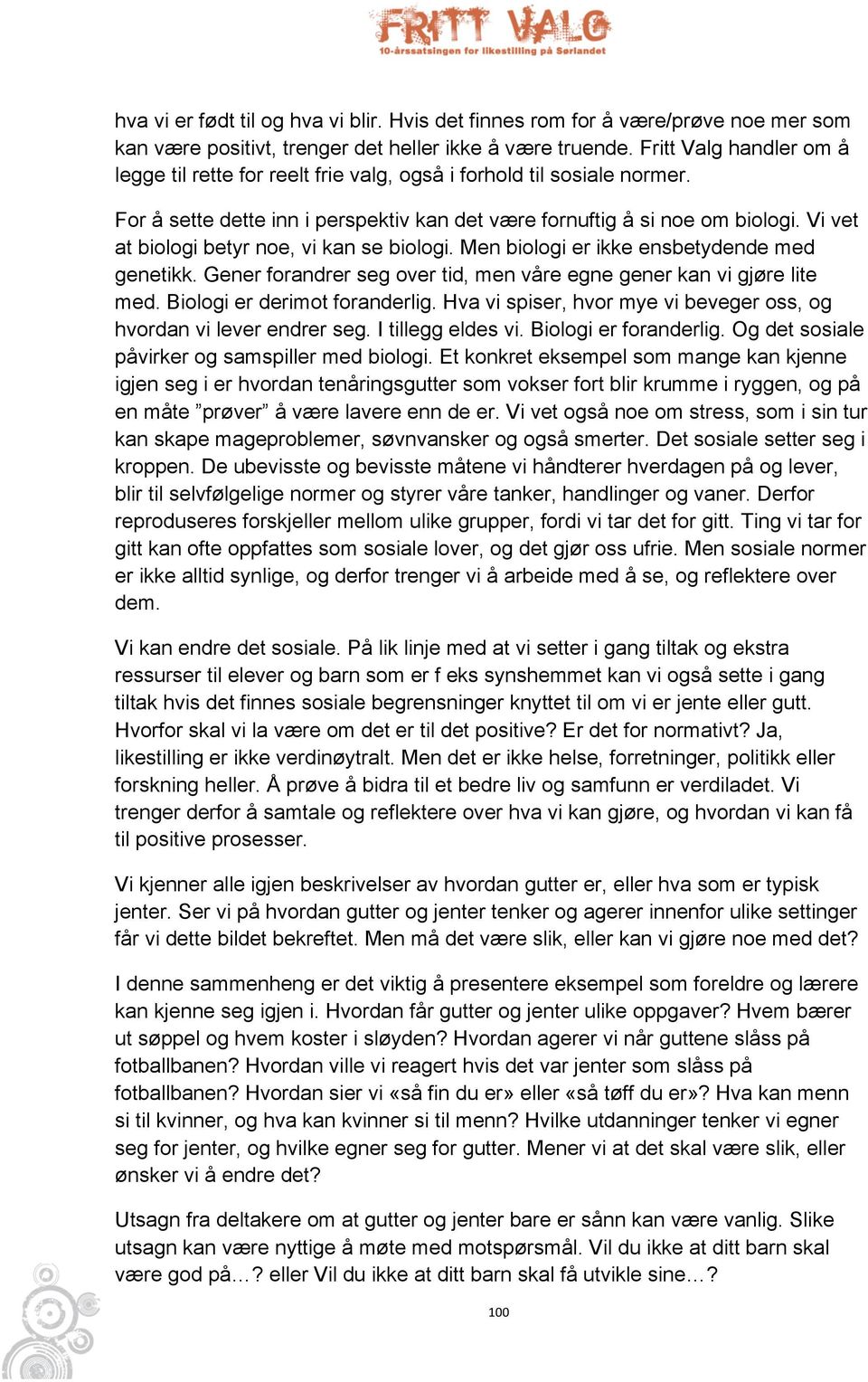 FRITT VALG
10-årssatsingen for likestilling på Sørlandet

hva vi er født til og hva vi blir. Hvis det finnes rom for å være/prøve noe mer som kan være positivt, trenger det heller ikke å være truende. Fritt Valg handler om å legge til rette for reelt frie valg, også i forhold til sosiale normer.

For å sette dette inn i perspektiv kan det være fornuftig å si noe om biologi. Vi vet at biologi betyr noe, vi kan se biologi. Men biologi er ikke ensbetydende med genetikk. Gener forandrer seg over tid, men våre egne gener kan vi gjøre lite med. Biologi er derimot foranderlig. Hva vi spiser, hvor mye vi beveger oss, og hvordan vi lever endrer seg. I tillegg eldes vi. Biologi er foranderlig. Og det sosiale påvirker og samspiller med biologi. Et konkret eksempel som mange kan kjenne igjen seg i er hvordan tenåringsgutter som vokser fort blir krumme i ryggen, og på en måte ”prøver” å være lavere enn de er. Vi vet også noe om stress, som i sin tur kan skape mageproblemer, søvnvansker og også smerter. Det sosiale setter seg i kroppen. De ubevisste og bevisste måtene vi håndterer hverdagen på og lever, blir til selvfølgelige normer og styrer våre tanker, handlinger og vaner. Derfor reproduseres forskjeller mellom ulike grupper, fordi vi tar det for gitt. Ting vi tar for gitt kan ofte oppfattes som sosiale lover, og det gjør oss ufrie. Men sosiale normer er ikke alltid synlige, og derfor trenger vi å arbeide med å se, og reflektere over dem.

Vi kan endre det sosiale. På lik linje med at vi setter i gang tiltak og ekstra ressurser til elever og barn som er f eks synshemmet kan vi også sette i gang tiltak hvis det finnes sosiale begrensninger knyttet til om vi er jente eller gutt. Hvorfor skal vi la være om det er til det positive? Er det for normativt? Ja, likestilling er ikke verdinøytralt. Men det er ikke helse, forretninger, politikk eller forskning heller. Å prøve å bidra til et bedre liv og samfunn er verdiladet. Vi trenger derfor å samtale og reflektere over hva vi kan gjøre, og hvordan vi kan få til positive prosesser.

Vi kjenner alle igjen beskrivelser av hvordan gutter er, eller hva som er typisk jenter. Ser vi på hvordan gutter og jenter tenker og agerer innenfor ulike settinger får vi dette bildet bekreftet. Men må det være slik, eller kan vi gjøre noe med det?

I denne sammenheng er det viktig å presentere eksempel som foreldre og lærere kan kjenne seg igjen i. Hvordan får gutter og jenter ulike oppgaver? Hvem bærer ut søppel og hvem koster i sløyden? Hvordan agerer vi når guttene slåss på fotballbanen? Hvordan ville vi reagert hvis det var jenter som slåss på fotballbanen? Hvordan sier vi «så fin du er» eller «så tøff du er»? Hva kan menn si til kvinner, og hva kan kvinner si til menn? Hvilke utdanninger tenker vi egner seg for jenter, og hvilke egner seg for gutter. Mener vi at det skal være slik, eller ønsker vi å endre det?

Utsagn fra deltakere om at gutter og jenter bare er sånn kan være vanlig. Slike utsagn kan være nyttige å møte med motspørsmål. Vil du ikke at ditt barn skal være god på…? eller Vil du ikke at ditt barn skal få utvikle sine…?

100